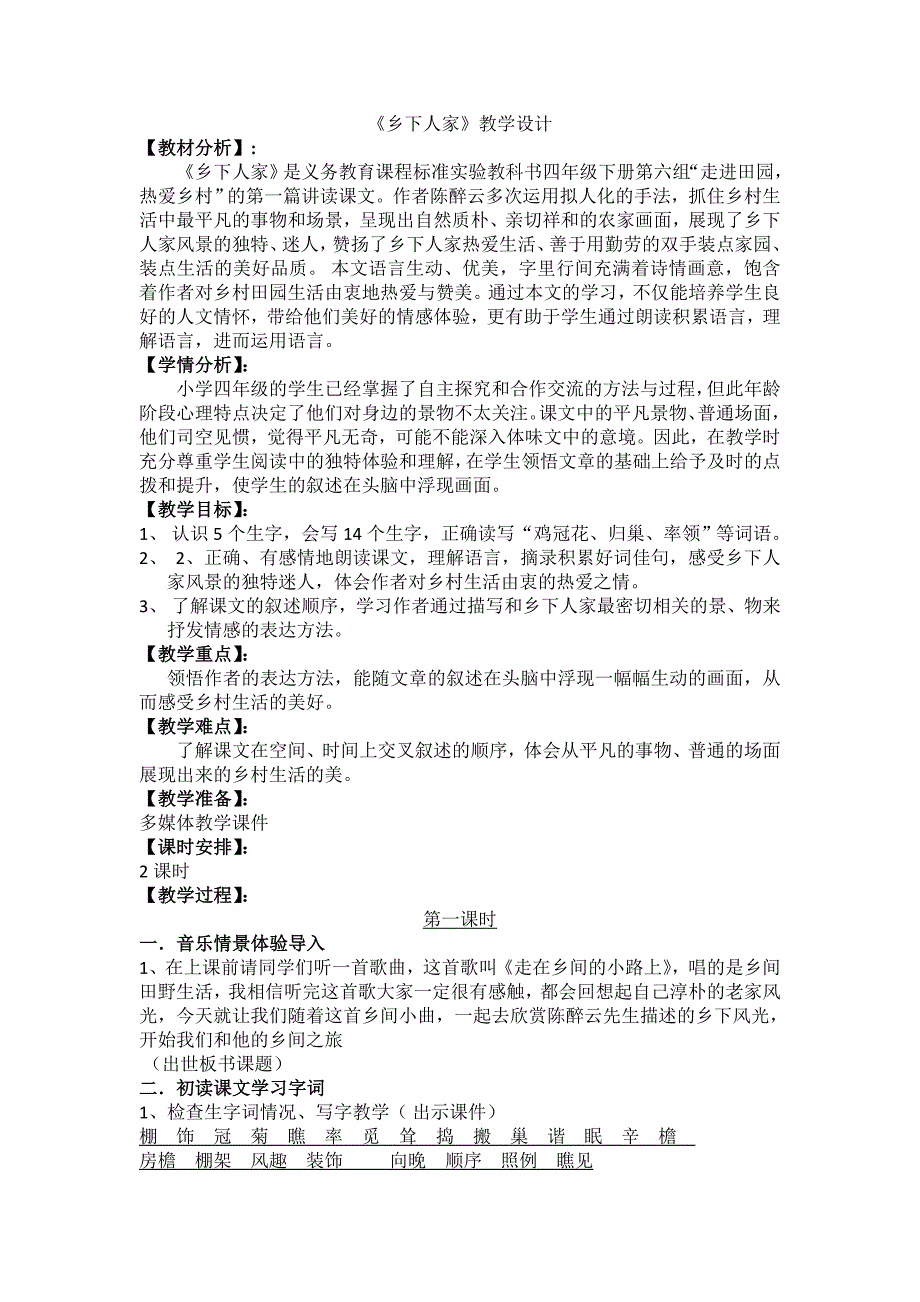 《乡下人家》教学设计

【教材分析】：

《乡下人家》是义务教育课程标准实验教科书四年级下册第六组“走进田园，热爱乡村”的第一篇讲读课文。作者陈醉云多次运用拟人化的手法，抓住乡村生活中最平凡的事物和场景，呈现出自然质朴、亲切祥和的农家画面，展现了乡下人家风景的独特、迷人，赞扬了乡下人家热爱生活、善于用勤劳的双手装点家园、装点生活的美好品质。 本文语言生动、优美，字里行间充满着诗情画意，饱含着作者对乡村田园生活由衷地热爱与赞美。通过本文的学习，不仅能培养学生良好的人文情怀，带给他们美好的情感体验，更有助于学生通过朗读积累语言，理解语言，进而运用语言。

【学情分析】：

小学四年级的学生已经掌握了自主探究和合作交流的方法与过程，但此年龄阶段心理特点决定了他们对身边的景物不太关注。课文中的平凡景物、普通场面，他们司空见惯，觉得平凡无奇，可能不能深入体味文中的意境。因此，在教学时充分尊重学生阅读中的独特体验和理解，在学生领悟文章的基础上给予及时的点拨和提升，使学生的叙述在头脑中浮现画面。

【教学目标】：

1、 认识 5 个生字，会写 14 个生字，正确读写“鸡冠花、归巢、率领”等词语。

2、 2、正确、有感情地朗读课文，理解语言，摘录积累好词佳句，感受乡下人家风景的独特迷人，体会作者对乡村生活由衷的热爱之情。

3、 了解课文的叙述顺序，学习作者通过描写和乡下人家最密切相关的景、物来抒发情感的表达方法。

【教学重点】：

领悟作者的表达方法，能随文章的叙述在头脑中浮现一幅幅生动的画面，从而感受乡村生活的美好。

【教学难点】：

了解课文在空间、时间上交叉叙述的顺序，体会从平凡的事物、普通的场面展现出来的乡村生活的美。

【教学准备】：

多媒体教学课件

【课时安排】：

2 课时

【教学过程】：

第一课时

一．音乐情景体验导入

1、在上课前请同学们听一首歌曲，这首歌叫《走在乡间的小路上》，唱的是乡间田野生活，我相信听完这首歌大家一定很有感触，都会回想起自己淳朴的老家风光，今天就让我们随着这首乡间小曲，一起去欣赏陈醉云先生描述的乡下风光，开始我们和他的乡间之旅

（出世板书课题）

二．初读课文学习字词

1、检查生字词情况、写字教学（ 出示课件）

棚 饰 冠 菊 瞧 率 觅 耸 捣 搬 巢 谐 眠 辛 檐

房檐 棚架 风趣 装饰 向晚 顺序 照例 瞧见